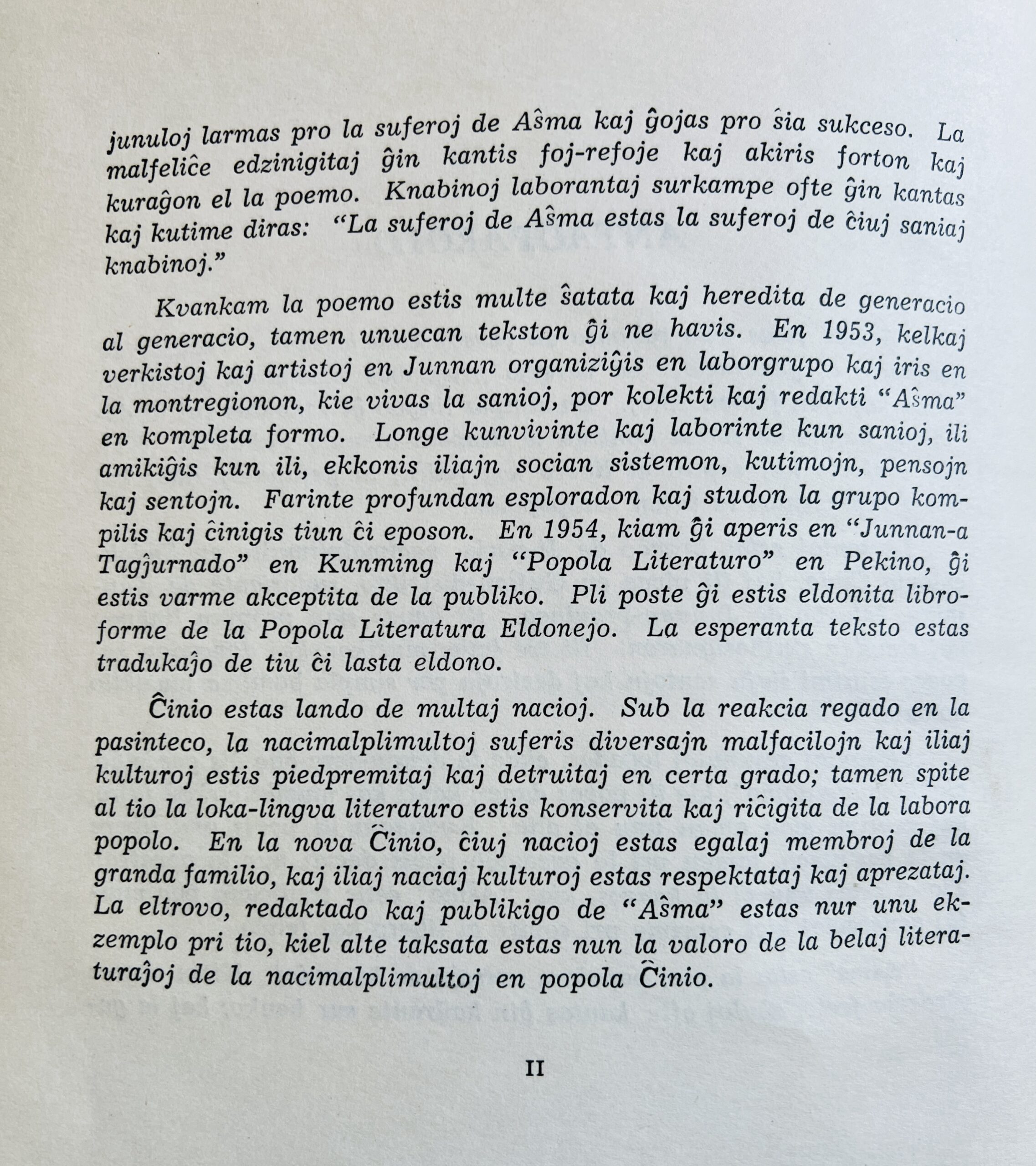 junuloj larmas pro la suferoj de Aŝma kaj ĝojas pro ŝia sukceso. La malfeliĉe edzinigitaj ĝin kantis foj-refoje kaj akiris forton kaj kuraĝon el la poemo. Knabinoj laborantaj surkampe ofte ĝin kantas kaj kutime diras: "La suferoj de Aŝma estas la suferoj de ĉiuj saniaj knabinoj."

Kvankam la poemo estis multe ŝatata kaj heredita de generacio al generacio, tamen unuecan tekston ĝi ne havis. En 1953, kelkaj verkistoj kaj artistoj en Junnan organiziĝis en laborgrupo kaj iris en la montregionon, kie vivas la sanioj, por kolekti kaj redakti "Aŝma" en kompleta formo. Longe kunvivinte kaj laborinte kun sanioj, ili amikiĝis kun ili, ekkonis iliajn socian sistemon, kutimojn, pensojn kaj sentojn. Farinte profundan esploradon kaj studon la grupo kompilis kaj ĉinigis tiun ĉi eposon. En 1954, kiam ĝi aperis en "Junnan-a Tagĵurnado" en Kunming kaj "Popola Literaturo" en Pekino, ĝi estis varme akceptita de la publiko. Pli poste ĝi estis eldonita libroforme de la Popola Literatura Eldonejo. La esperanta teksto estas tradukaĵo de tiu ĉi lasta eldono.

Ĉinio estas lando de multaj nacioj. Sub la reakcia regado en la pasinteco, la nacimalplimultoj suferis diversajn malfacilojn kaj iliaj kulturoj estis piedpremitaj kaj detruitaj en certa grado; tamen spite al tio la loka-lingva literaturo estis konservita kaj riĉigita de la labora popolo. En la nova Ĉinio, ĉiuj nacioj estas egalaj membroj de la granda familio, kaj iliaj naciaj kulturoj estas respektataj kaj aprezataj. La eltrovo, redaktado kaj publikigo de "Aŝma" estas nur unu ekzemplo pri tio, kiel alte taksata estas nun la valoro de la belaj literaturaĵoj de la nacimalplimultoj en popola Ĉinio.

II